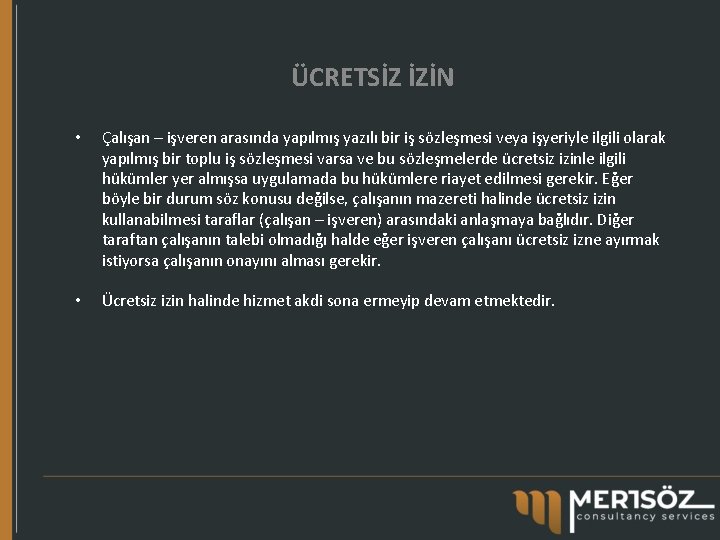 ÜCRETSİZ İZİN

• Çalışan – işveren arasında yapılmış yazılı bir iş sözleşmesi veya işyeriyle ilgili olarak yapılmış bir toplu iş sözleşmesi varsa ve bu sözleşmelerde ücretsiz izinle ilgili hükümler yer almışsa uygulamada bu hükümlere riayet edilmesi gerekir. Eğer böyle bir durum söz konusu değilse, çalışanın mazereti halinde ücretsiz izin kullanabilmesi taraflar (çalışan – işveren) arasındaki anlaşmaya bağlıdır. Diğer taraftan çalışanın talebi olmadığı halde eğer işveren çalışanı ücretsiz izne ayırmak istiyorsa çalışanın onayını alması gerekir.

• Ücretsiz izin halinde hizmet akdi sona ermeyip devam etmektedir.

MERTSÖZ
consultancy services